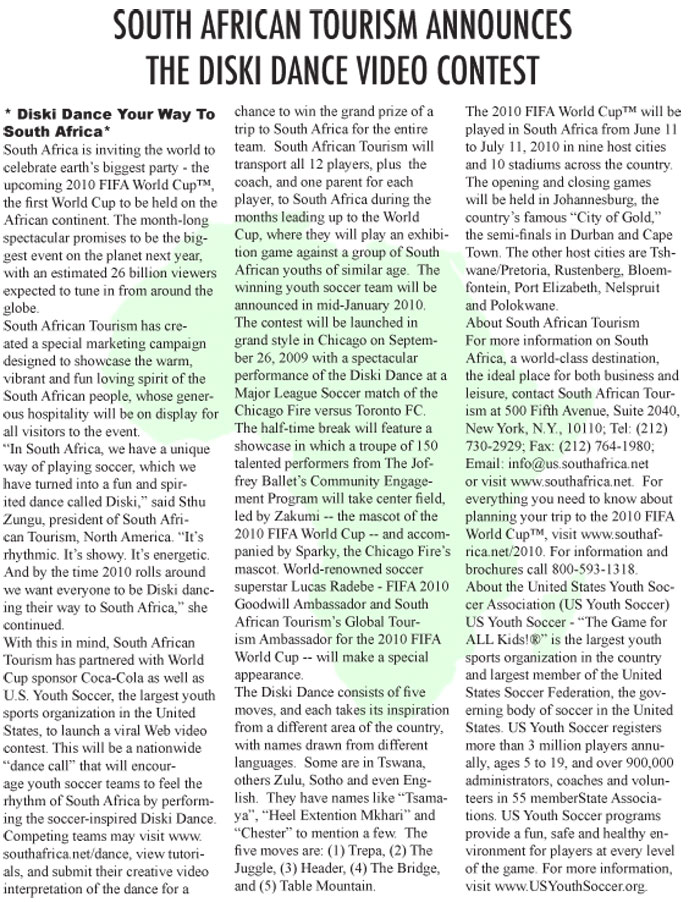 SOUTH AFRICAN TOURISM ANNOUNCES THE DISKI DANCE VIDEO CONTEST

* Diski Dance Your Way To South Africa*

South Africa is inviting the world to celebrate earth's biggest party - the upcoming 2010 FIFA World Cup™, the first World Cup to be held on the African continent. The month-long spectacular promises to be the biggest event on the planet next year, with an estimated 26 billion viewers expected to tune in from around the globe.

South African Tourism has created a special marketing campaign designed to showcase the warm, vibrant and fun loving spirit of the South African people, whose generous hospitality will be on display for all visitors to the event.

"In South Africa, we have a unique way of playing soccer, which we have turned into a fun and spirited dance called Diski," said Sthu Zungu, president of South African Tourism, North America. "It's rhythmic. It's showy. It's energetic. And by the time 2010 rolls around we want everyone to be Diski dancing their way to South Africa," she continued.

With this in mind, South African Tourism has partnered with World Cup sponsor Coca-Cola as well as U.S. Youth Soccer, the largest youth sports organization in the United States, to launch a viral Web video contest. This will be a nationwide "dance call" that will encourage youth soccer teams to feel the rhythm of South Africa by performing the soccer-inspired Diski Dance. Competing teams may visit www.southafrica.net/dance, view tutorials, and submit their creative video interpretation of the dance for a chance to win the grand prize of a trip to South Africa for the entire team. South African Tourism will transport all 12 players, plus the coach, and one parent for each player, to South Africa during the months leading up to the World Cup, where they will play an exhibition game against a group of South African youths of similar age. The winning youth soccer team will be announced in mid-January 2010.

The contest will be launched in grand style in Chicago on September 26, 2009 with a spectacular performance of the Diski Dance at a Major League Soccer match of the Chicago Fire versus Toronto FC. The half-time break will feature a showcase in which a troupe of 150 talented performers from The Joffrey Ballet's Community Engagement Program will take center field, led by Zakumi -- the mascot of the 2010 FIFA World Cup -- and accompanied by Sparky, the Chicago Fire's mascot. World-renowned soccer superstar Lucas Radebe - FIFA 2010 Goodwill Ambassador and South African Tourism's Global Tourism Ambassador for the 2010 FIFA World Cup -- will make a special appearance.

The Diski Dance consists of five moves, and each takes its inspiration from a different area of the country, with names drawn from different languages. Some are in Tswana, others Zulu, Sotho and even English. They have names like "Tsamaya", "Heel Extention Mkhari" and "Chester" to mention a few. The five moves are: (1) Trepa, (2) The Juggle, (3) Header, (4) The Bridge, and (5) Table Mountain.

The 2010 FIFA World Cup™ will be played in South Africa from June 11 to July 11, 2010 in nine host cities and 10 stadiums across the country. The opening and closing games will be held in Johannesburg, the country's famous "City of Gold," the semi-finals in Durban and Cape Town. The other host cities are Tshwane/Pretoria, Rustenberg, Bloemfontein, Port Elizabeth, Nelspruit and Polokwane.

About South African Tourism
For more information on South Africa, a world-class destination, the ideal place for both business and leisure, contact South African Tourism at 500 Fifth Avenue, Suite 2040, New York, N.Y., 10110; Tel: (212) 730-2929; Fax: (212) 764-1980; Email: info@us.southafrica.net or visit www.southafrica.net. For everything you need to know about planning your trip to the 2010 FIFA World Cup™, visit www.southafrica.net/2010. For information and brochures call 800-593-1318.

About the United States Youth Soccer Association (US Youth Soccer)
US Youth Soccer - "The Game for ALL Kids!®" is the largest youth sports organization in the country and largest member of the United States Soccer Federation, the governing body of soccer in the United States. US Youth Soccer registers more than 3 million players annually, ages 5 to 19, and over 900,000 administrators, coaches and volunteers in 55 memberState Associations. US Youth Soccer programs provide a fun, safe and healthy environment for players at every level of the game. For more information, visit www.USYouthSoccer.org.